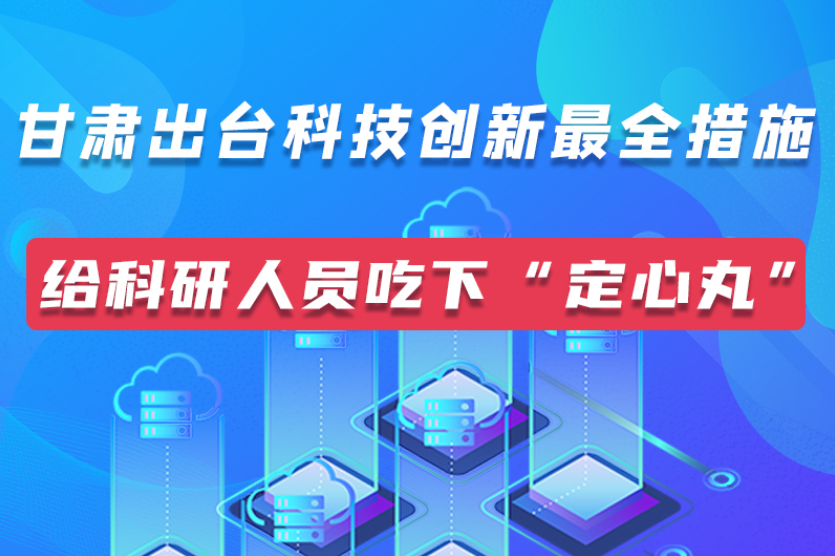 甘肃出台科技创新最全措施

给科研人员吃下“定心丸”